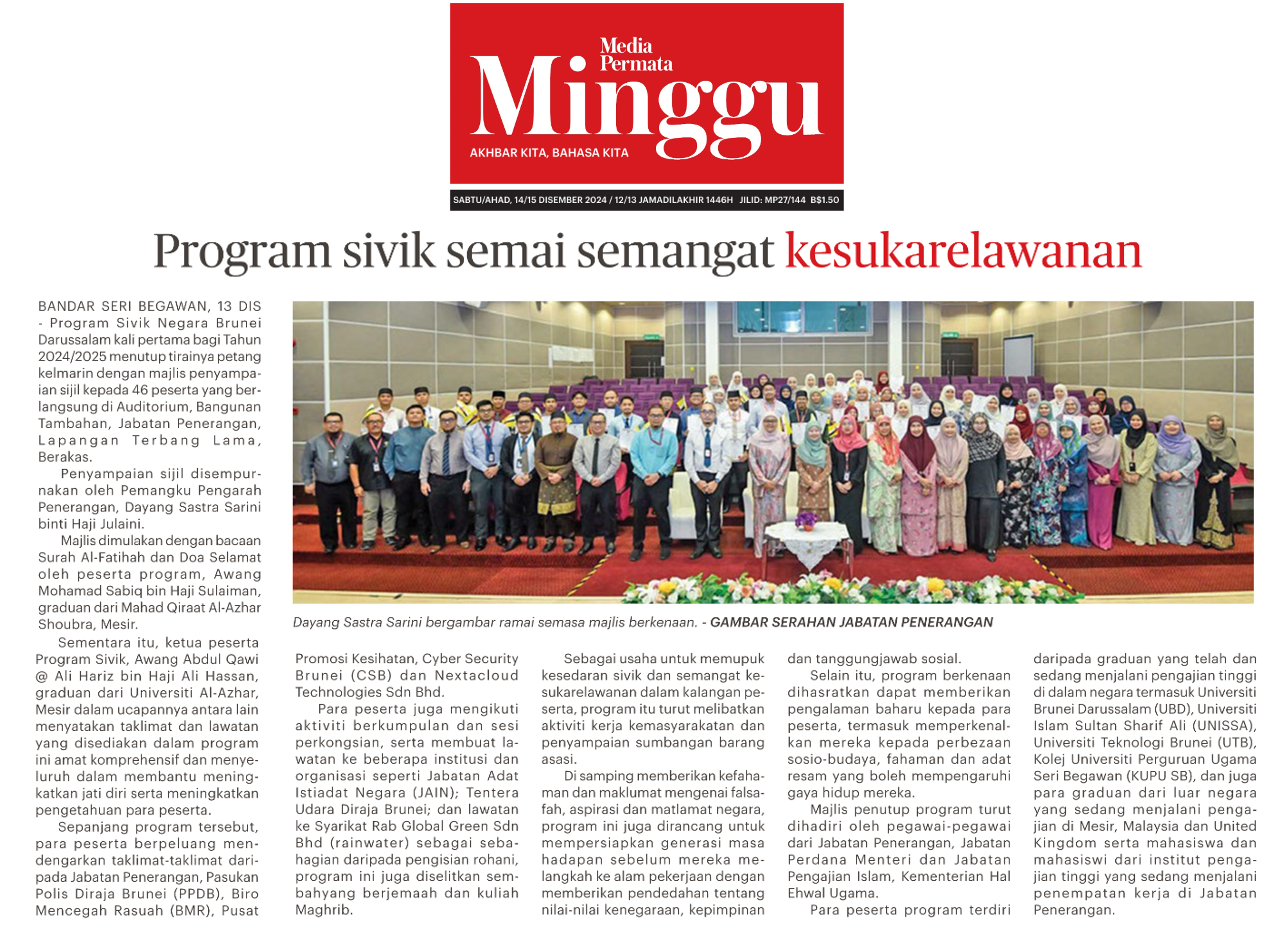 Media Permata
Minggu
AKHBAR KITA, BAHASA KITA

SABTU/AHAD, 14/15 DISEMBER 2024 / 12/13 JAMADILAKHIR 1446H JILID: MP27/144 B$1.50

Program sivik semai semangat kesukarelawanan

BANDAR SERI BEGAWAN, 13 DIS - Program Sivik Negara Brunei Darussalam kali pertama bagi Tahun 2024/2025 menutup tirainya petang kelmarin dengan majlis penyampaian sijil kepada 46 peserta yang berlangsung di Auditorium, Bangunan Tambahan, Jabatan Penerangan, Lapangan Terbang Lama, Berakas.

Penyampaian sijil disempurnakan oleh Pemangku Pengarah Penerangan, Dayang Sastra Sarini binti Haji Julaini.

Majlis dimulakan dengan bacaan Surah Al-Fatihah dan Doa Selamat oleh peserta program, Awang Mohamad Sabiq bin Haji Sulaiman, graduan dari Mahad Qiraat Al-Azhar Shoubra, Mesir.

Sementara itu, ketua peserta Program Sivik, Awang Abdul Qawi @ Ali Hariz bin Haji Ali Hassan, graduan dari Universiti Al-Azhar, Mesir dalam ucapannya antara lain menyatakan taklimat dan lawatan yang disediakan dalam program ini amat komprehensif dan menyeluruh dalam membantu meningkatkan jati diri serta meningkatkan pengetahuan para peserta.

Sepanjang program tersebut, para peserta berpeluang mendengarkan taklimat-taklimat daripada Jabatan Penerangan, Pasukan Polis Diraja Brunei (PPDB), Biro Mencegah Rasuah (BMR), Pusat

Dayang Sastra Sarini bergambar ramai semasa majlis berkenaan. - GAMBAR SERAHAN JABATAN PENERANGAN

Promosi Kesihatan, Cyber Security Brunei (CSB) dan Nextacloud Technologies Sdn Bhd.

Para peserta juga mengikuti aktiviti berkumpulan dan sesi perkongsian, serta membuat lawatan ke beberapa institusi dan organisasi seperti Jabatan Adat Istiadat Negara (JAIN); Tentera Udara Diraja Brunei; dan lawatan ke Syarikat Rab Global Green Sdn Bhd (rainwater) sebagai sebahagian daripada pengisian rohani, program ini juga diselitkan sembahyang berjemaah dan kuliah Maghrib.

Sebagai usaha untuk memupuk kesedaran sivik dan semangat kesukarelawanan dalam kalangan peserta, program itu turut melibatkan aktiviti kerja kemasyarakatan dan penyampaian sumbangan barang asasi.

Di samping memberikan kefahaman dan maklumat mengenai falsafah, aspirasi dan matlamat negara, program ini juga dirancang untuk mempersiapkan generasi masa hadapan sebelum mereka melangkah ke alam pekerjaan dengan memberikan pendedahan tentang nilai-nilai kenegaraan, kepimpinan

dan tanggungjawab sosial.

Selain itu, program berkenaan dihasratkan dapat memberikan pengalaman baharu kepada para peserta, termasuk memperkenalkan mereka kepada perbezaan sosio-budaya, fahaman dan adat resam yang boleh mempengaruhi gaya hidup mereka.

Majlis penutup program turut dihadiri oleh pegawai-pegawai dari Jabatan Penerangan, Jabatan Perdana Menteri dan Jabatan Pengajian Islam, Kementerian Hal Ehwal Ugama.

Para peserta program terdiri

daripada graduan yang telah dan sedang menjalani pengajian tinggi di dalam negara termasuk Universiti Brunei Darussalam (UBD), Universiti Islam Sultan Sharif Ali (UNISSA), Universiti Teknologi Brunei (UTB), Kolej Universiti Perguruan Ugama Seri Begawan (KUPU SB), dan juga para graduan dari luar negara yang sedang menjalani pengajian di Mesir, Malaysia dan United Kingdom serta mahasiswa dan mahasiswi dari institut pengajian tinggi yang sedang menjalani penempatan kerja di Jabatan Penerangan.